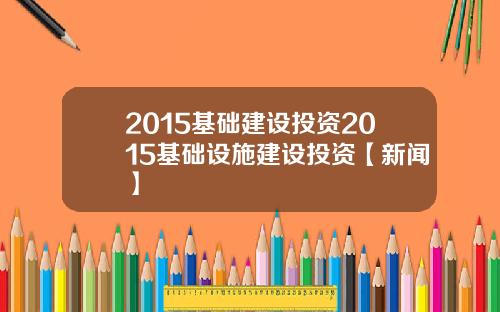 2015基础建设投资2015基础设施建设投资【新闻】